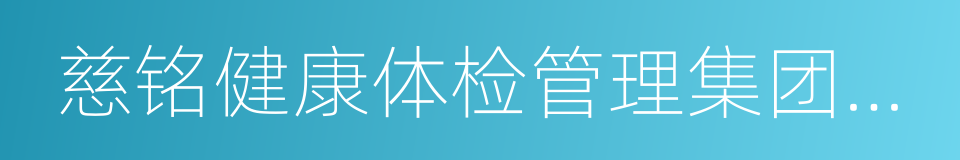 慈铭健康体检管理集团...